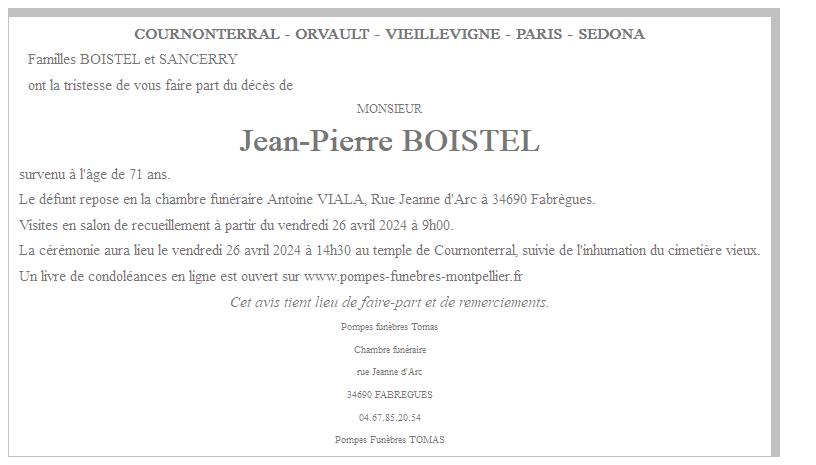 COURNONTERRAL - ORVAULT - VIEILLEVIGNE - PARIS - SEDONA

Familles BOISTEL et SANCERRY

ont la tristesse de vous faire part du décès de

MONSIEUR

Jean-Pierre BOISTEL

survenu à l'âge de 71 ans.

Le défunt repose en la chambre funéraire Antoine VIALA, Rue Jeanne d'Arc à 34690 Fabrègues.

Visites en salon de recueillement à partir du vendredi 26 avril 2024 à 9h00.

La cérémonie aura lieu le vendredi 26 avril 2024 à 14h30 au temple de Cournonterral, suivie de l'inhumation du cimetière vieux.

Un livre de condoléances en ligne est ouvert sur www.pompes-funebres-montpellier.fr

Cet avis tient lieu de faire-part et de remerciements.

Pompes funèbres Tomas

Chambre funéraire

rue Jeanne d'Arc

34690 FABREGUES

04.67.85.20.54

Pompes Funèbres TOMAS